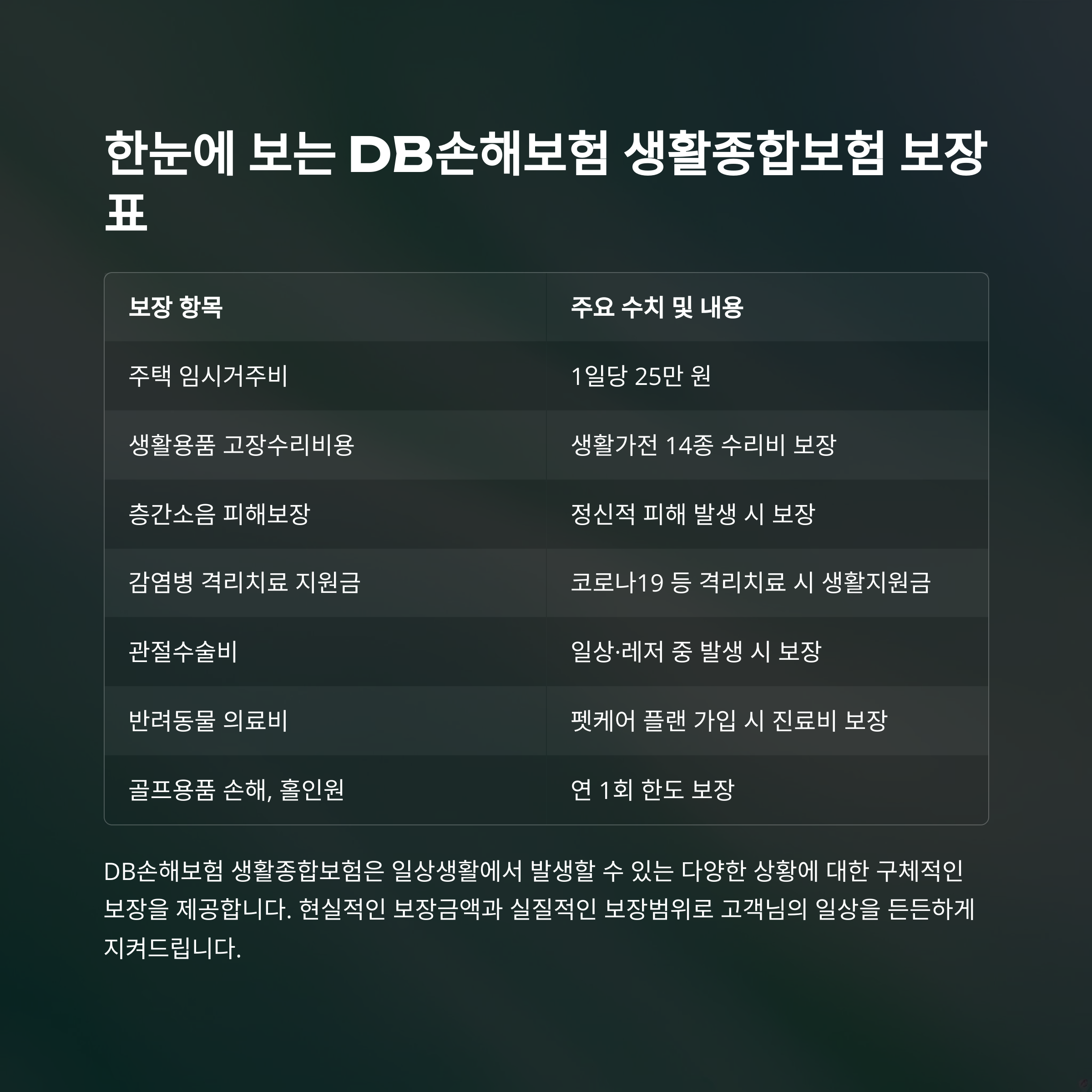 한눈에 보는 DB손해보험 생활종합보험 보장표

| 보장 항목 | 주요 수치 및 내용 |
|---|---|
| 주택 임시거주비 | 1일당 25만 원 |
| 생활용품 고장수리비용 | 생활가전 14종 수리비 보장 |
| 층간소음 피해보장 | 정신적 피해 발생 시 보장 |
| 감염병 격리치료 지원금 | 코로나19 등 격리치료 시 생활지원금 |
| 관절수술비 | 일상·레저 중 발생 시 보장 |
| 반려동물 의료비 | 펫케어 플랜 가입 시 진료비 보장 |
| 골프용품 손해, 홀인원 | 연 1회 한도 보장 |

DB손해보험 생활종합보험은 일상생활에서 발생할 수 있는 다양한 상황에 대한 구체적인 보장을 제공합니다. 현실적인 보장금액과 실질적인 보장범위로 고객님의 일상을 든든하게 지켜드립니다.